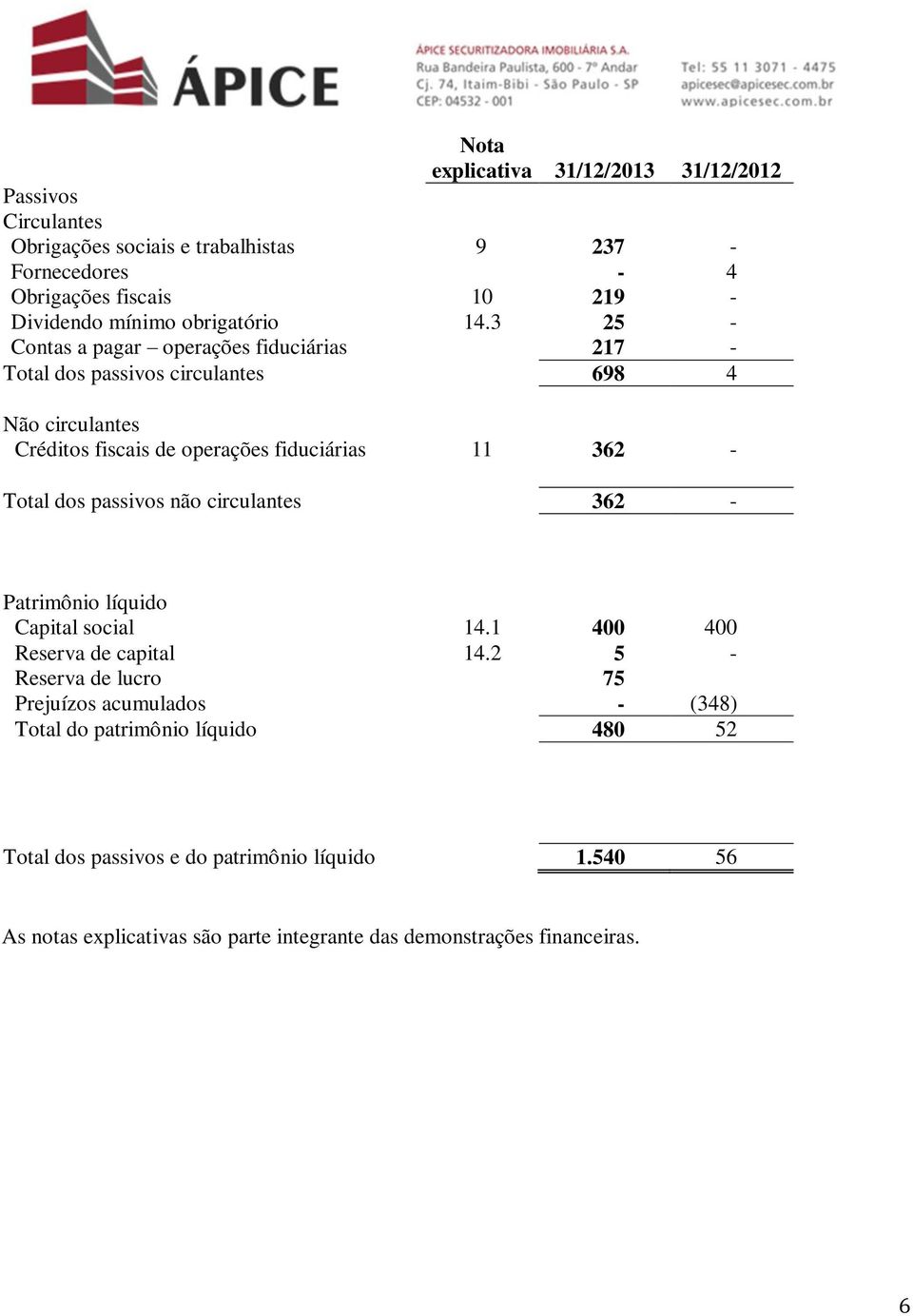 ÁPICE

ÁPICE SECURITIZADORA IMOBILIÁRIA S.A.
Rua Bandeira Paulista, 600 - 7º Andar
Cj. 74, Itaim-Bibi - São Paulo - SP
CEP: 04532 - 001

Tel: 55 11 3071 - 4475
apicesec@apicesec.com.br
www.apicesec.com.br

| | Nota explicativa | 31/12/2013 | 31/12/2012 |
|---|---|---|---|
| Passivos | | | |
| Circulantes | | | |
| Obrigações sociais e trabalhistas | 9 | 237 | - |
| Fornecedores | | - | 4 |
| Obrigações fiscais | 10 | 219 | - |
| Dividendo mínimo obrigatório | 14.3 | 25 | - |
| Contas a pagar – operações fiduciárias | | 217 | - |
| Total dos passivos circulantes | | 698 | 4 |
| Não circulantes | | | |
| Créditos fiscais de operações fiduciárias | 11 | 362 | - |
| Total dos passivos não circulantes | | 362 | - |
| Patrimônio líquido | | | |
| Capital social | 14.1 | 400 | 400 |
| Reserva de capital | 14.2 | 5 | - |
| Reserva de lucro | | 75 | |
| Prejuízos acumulados | | - | (348) |
| Total do patrimônio líquido | | 480 | 52 |
| Total dos passivos e do patrimônio líquido | | 1.540 | 56 |

As notas explicativas são parte integrante das demonstrações financeiras.

6